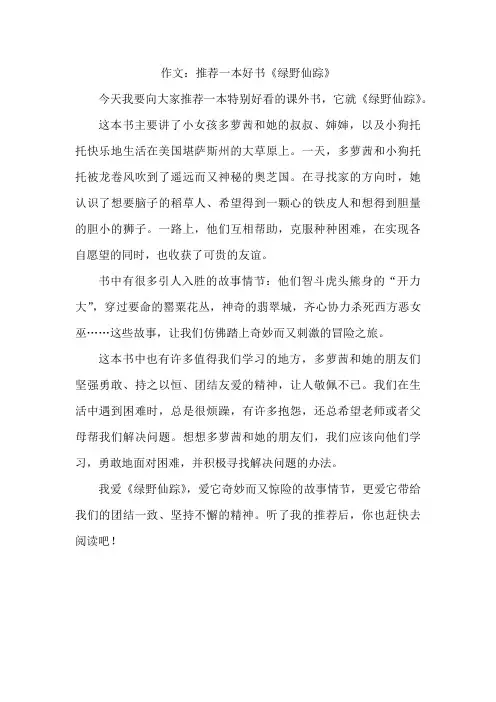 作文：推荐一本好书《绿野仙踪》

今天我要向大家推荐一本特别好看的课外书，它就《绿野仙踪》。

这本书主要讲了小女孩多萝茜和她的叔叔、婶婶，以及小狗托托快乐地生活在美国堪萨斯州的大草原上。一天，多萝茜和小狗托托被龙卷风吹到了遥远而又神秘的奥芝国。在寻找家的方向时，她认识了想要脑子的稻草人、希望得到一颗心的铁皮人和想得到胆量的胆小的狮子。一路上，他们互相帮助，克服种种困难，在实现各自愿望的同时，也收获了可贵的友谊。

书中有很多引人入胜的故事情节：他们智斗虎头熊身的“开力大”，穿过要命的罂粟花丛，神奇的翡翠城，齐心协力杀死西方恶女巫……这些故事，让我们仿佛踏上奇妙而又刺激的冒险之旅。

这本书中也有许多值得我们学习的地方，多萝茜和她的朋友们坚强勇敢、持之以恒、团结友爱的精神，让人敬佩不已。我们在生活中遇到困难时，总是很烦躁，有许多抱怨，还总希望老师或者父母帮我们解决问题。想想多萝茜和她的朋友们，我们应该向他们学习，勇敢地面对困难，并积极寻找解决问题的办法。

我爱《绿野仙踪》，爱它奇妙而又惊险的故事情节，更爱它带给我们的团结一致、坚持不懈的精神。听了我的推荐后，你也赶快去阅读吧！